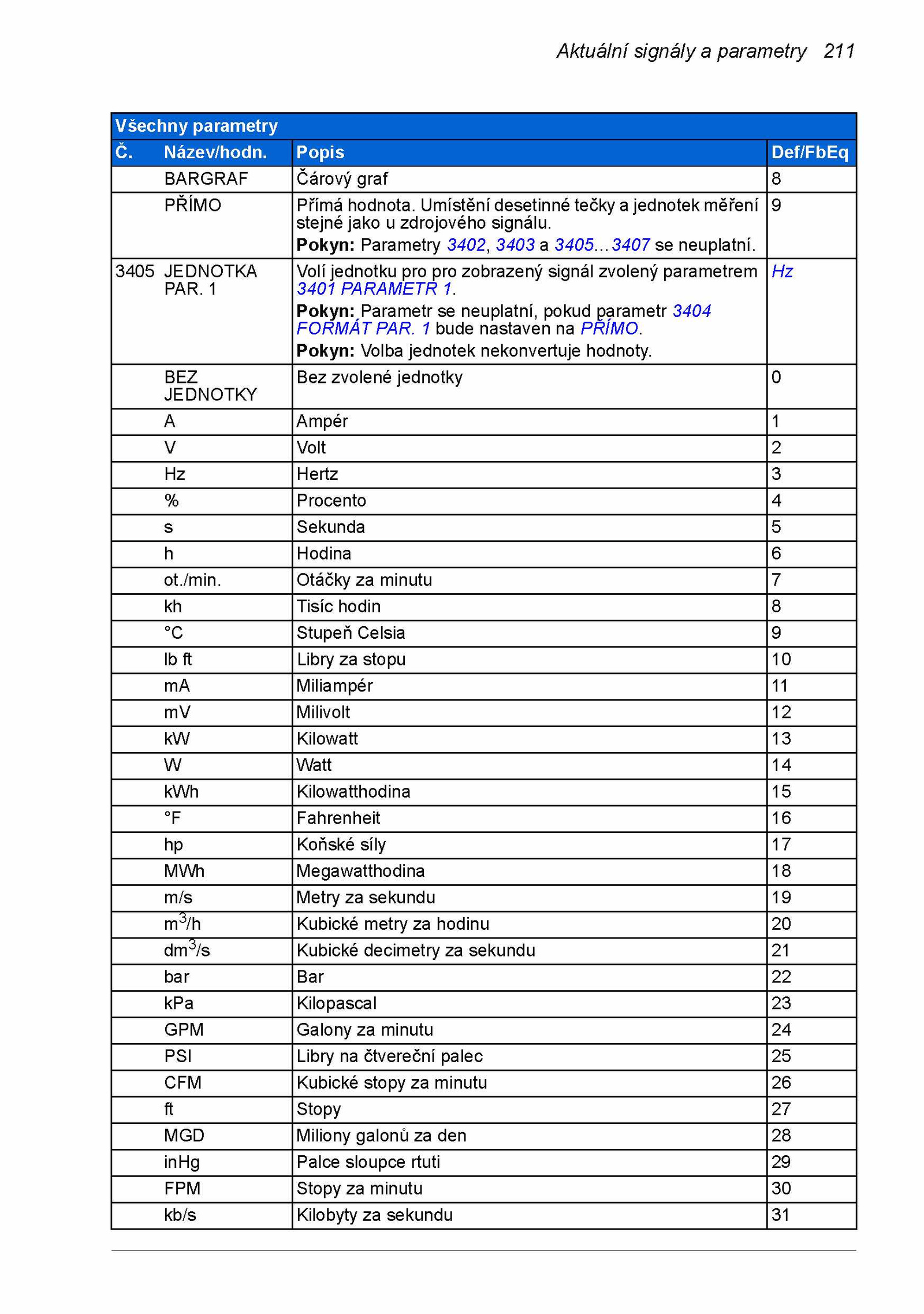 Aktuální signály a parametry 211

Všechny parametry

| Č. | Název/hodn. | Popis | Def/FbEq |
|---|---|---|---|
| | BARGRAF | Čárový graf | 8 |
| | PŘÍMO | Přímá hodnota. Umístění desetinné tečky a jednotek měření stejné jako u zdrojového signálu. **Pokyn:** Parametry 3402, 3403 a 3405…3407 se neuplatní. | 9 |
| 3405 | JEDNOTKA PAR. 1 | Volí jednotku pro pro zobrazený signál zvolený parametrem 3401 PARAMETR 1. **Pokyn:** Parametr se neuplatní, pokud parametr 3404 FORMÁT PAR. 1 bude nastaven na PŘÍMO. **Pokyn:** Volba jednotek nekonvertuje hodnoty. | Hz |
| | BEZ JEDNOTKY | Bez zvolené jednotky | 0 |
| | A | Ampér | 1 |
| | V | Volt | 2 |
| | Hz | Hertz | 3 |
| | % | Procento | 4 |
| | s | Sekunda | 5 |
| | h | Hodina | 6 |
| | ot./min. | Otáčky za minutu | 7 |
| | kh | Tisíc hodin | 8 |
| | °C | Stupeň Celsia | 9 |
| | lb ft | Libry za stopu | 10 |
| | mA | Miliampér | 11 |
| | mV | Milivolt | 12 |
| | kW | Kilowatt | 13 |
| | W | Watt | 14 |
| | kWh | Kilowatthodina | 15 |
| | °F | Fahrenheit | 16 |
| | hp | Koňské síly | 17 |
| | MWh | Megawatthodina | 18 |
| | m/s | Metry za sekundu | 19 |
| | $m^3/h$ | Kubické metry za hodinu | 20 |
| | $dm^3/s$ | Kubické decimetry za sekundu | 21 |
| | bar | Bar | 22 |
| | kPa | Kilopascal | 23 |
| | GPM | Galony za minutu | 24 |
| | PSI | Libry na čtvereční palec | 25 |
| | CFM | Kubické stopy za minutu | 26 |
| | ft | Stopy | 27 |
| | MGD | Miliony galonů za den | 28 |
| | inHg | Palce sloupce rtuti | 29 |
| | FPM | Stopy za minutu | 30 |
| | kb/s | Kilobyty za sekundu | 31 |